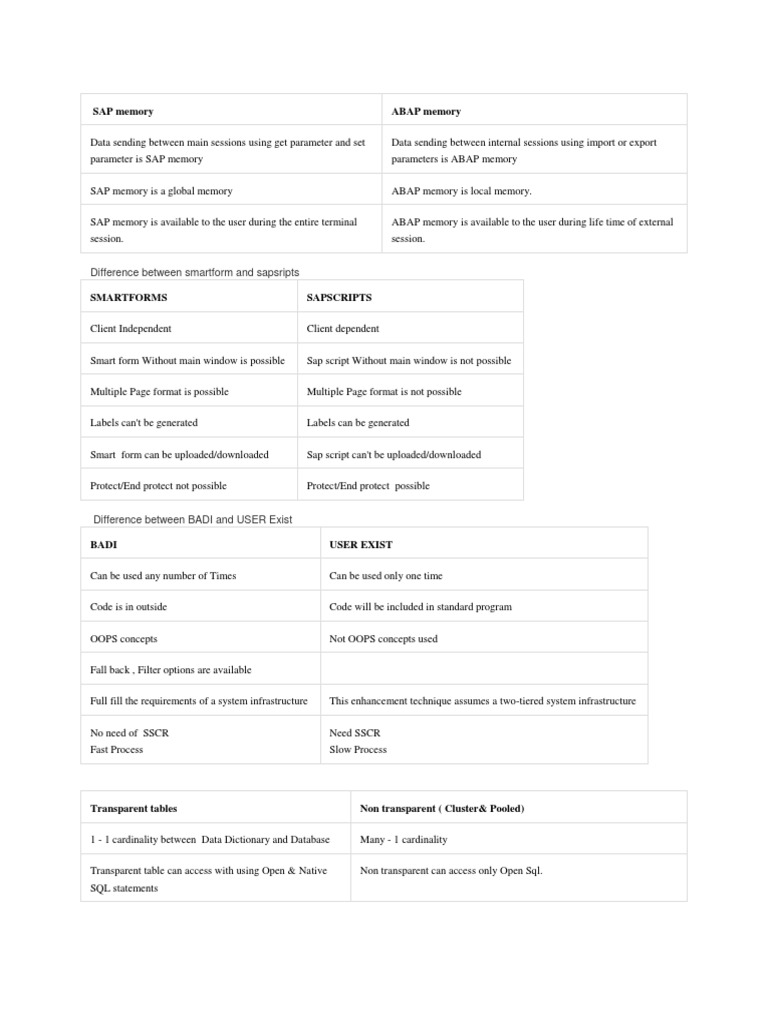 | SAP memory | ABAP memory |
|---|---|
| Data sending between main sessions using get parameter and set parameter is SAP memory | Data sending between internal sessions using import or export parameters is ABAP memory |
| SAP memory is a global memory | ABAP memory is local memory. |
| SAP memory is available to the user during the entire terminal session. | ABAP memory is available to the user during life time of external session. |

Difference between smartform and sapsripts

| SMARTFORMS | SAPSCRIPTS |
|---|---|
| Client Independent | Client dependent |
| Smart form Without main window is possible | Sap script Without main window is not possible |
| Multiple Page format is possible | Multiple Page format is not possible |
| Labels can't be generated | Labels can be generated |
| Smart form can be uploaded/downloaded | Sap script can't be uploaded/downloaded |
| Protect/End protect not possible | Protect/End protect possible |

Difference between BADI and USER Exist

| BADI | USER EXIST |
|---|---|
| Can be used any number of Times | Can be used only one time |
| Code is in outside | Code will be included in standard program |
| OOPS concepts | Not OOPS concepts used |
| Fall back , Filter options are available | |
| Full fill the requirements of a system infrastructure | This enhancement technique assumes a two-tiered system infrastructure |
| No need of SSCR Fast Process | Need SSCR Slow Process |

| Transparent tables | Non transparent ( Cluster& Pooled) |
|---|---|
| 1 - 1 cardinality between Data Dictionary and Database | Many - 1 cardinality |
| Transparent table can access with using Open & Native SQL statements | Non transparent can access only Open Sql. |